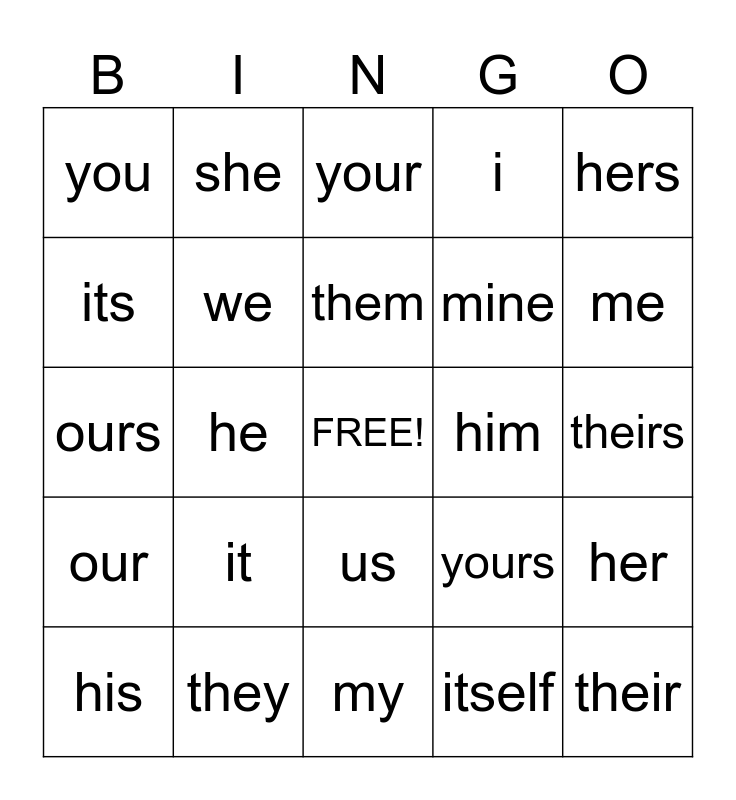 | B | I | N | G | O |
|---|---|---|---|---|
| you | she | your | i | hers |
| its | we | them | mine | me |
| ours | he | FREE! | him | theirs |
| our | it | us | yours | her |
| his | they | my | itself | their |